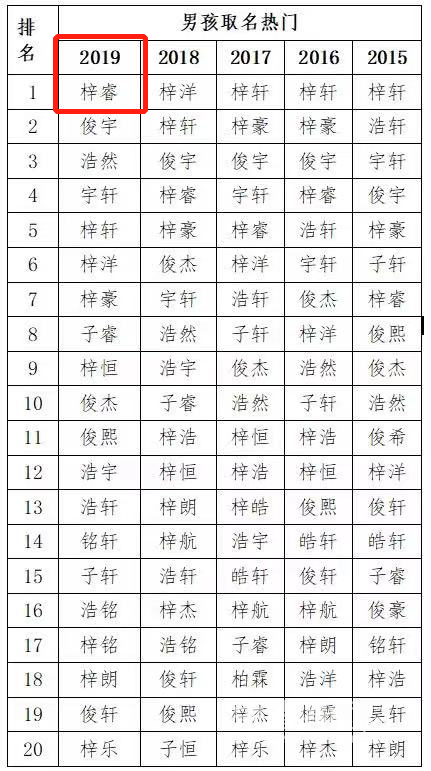 | 排名 | 男孩取名热门 | | | | |
|---|---|---|---|---|---|
| | 2019 | 2018 | 2017 | 2016 | 2015 |
| 1 | 梓睿 | 梓洋 | 梓轩 | 梓轩 | 梓轩 |
| 2 | 俊宇 | 梓轩 | 梓豪 | 梓豪 | 浩轩 |
| 3 | 浩然 | 俊宇 | 俊宇 | 俊宇 | 宇轩 |
| 4 | 宇轩 | 梓睿 | 宇轩 | 梓睿 | 俊宇 |
| 5 | 梓轩 | 梓豪 | 梓睿 | 浩轩 | 梓豪 |
| 6 | 梓洋 | 俊杰 | 梓洋 | 宇轩 | 子轩 |
| 7 | 梓豪 | 宇轩 | 浩轩 | 俊杰 | 梓睿 |
| 8 | 子睿 | 浩然 | 子轩 | 梓洋 | 俊熙 |
| 9 | 梓恒 | 浩宇 | 俊杰 | 浩然 | 俊杰 |
| 10 | 俊杰 | 子睿 | 浩然 | 子轩 | 浩然 |
| 11 | 俊熙 | 梓浩 | 梓恒 | 梓浩 | 俊希 |
| 12 | 浩宇 | 梓恒 | 梓浩 | 梓恒 | 梓洋 |
| 13 | 浩轩 | 梓朗 | 梓皓 | 俊熙 | 俊轩 |
| 14 | 铭轩 | 梓航 | 浩宇 | 皓轩 | 皓轩 |
| 15 | 子轩 | 浩轩 | 皓轩 | 俊轩 | 子睿 |
| 16 | 浩铭 | 梓杰 | 梓航 | 梓航 | 俊豪 |
| 17 | 梓铭 | 浩铭 | 子睿 | 梓朗 | 铭轩 |
| 18 | 梓朗 | 俊轩 | 柏霖 | 浩洋 | 梓浩 |
| 19 | 俊轩 | 俊熙 | 梓杰 | 柏霖 | 昊轩 |
| 20 | 梓乐 | 子恒 | 梓乐 | 梓杰 | 梓朗 |